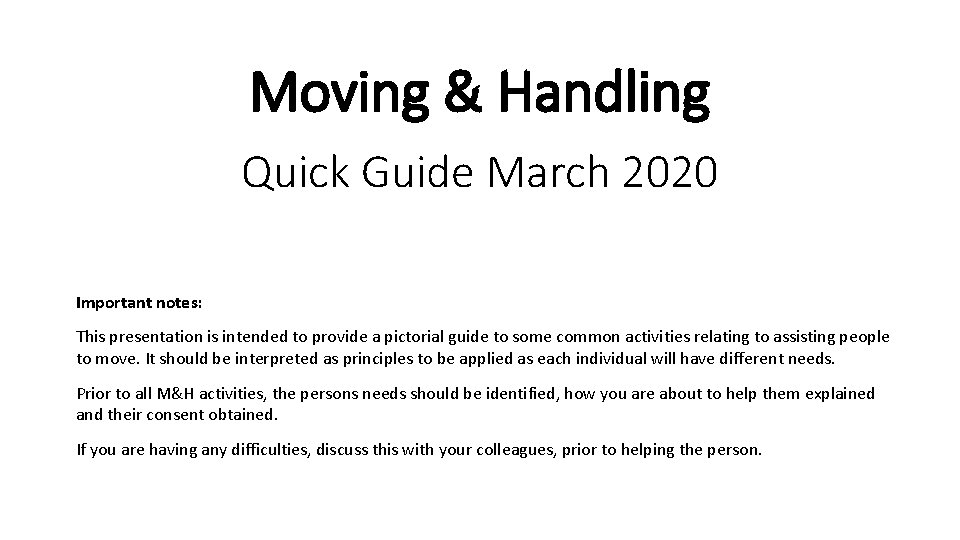 Moving & Handling

Quick Guide March 2020

Important notes:

This presentation is intended to provide a pictorial guide to some common activities relating to assisting people to move. It should be interpreted as principles to be applied as each individual will have different needs.

Prior to all M&H activities, the persons needs should be identified, how you are about to help them explained and their consent obtained.

If you are having any difficulties, discuss this with your colleagues, prior to helping the person.